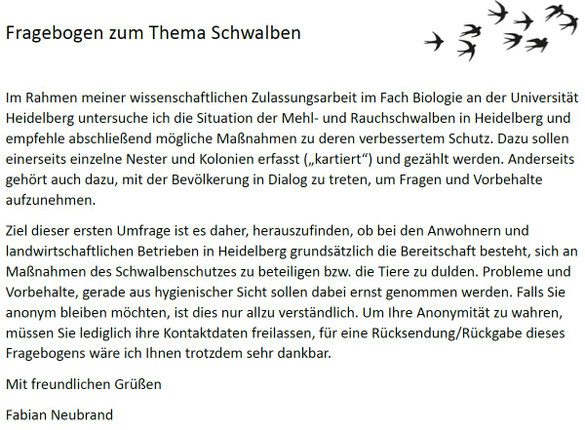 Fragebogen zum Thema Schwalben

Im Rahmen meiner wissenschaftlichen Zulassungsarbeit im Fach Biologie an der Universität Heidelberg untersuche ich die Situation der Mehl- und Rauchschwalben in Heidelberg und empfehle abschließend mögliche Maßnahmen zu deren verbessertem Schutz. Dazu sollen einerseits einzelne Nester und Kolonien erfasst („kartiert“) und gezählt werden. Anderseits gehört auch dazu, mit der Bevölkerung in Dialog zu treten, um Fragen und Vorbehalte aufzunehmen.

Ziel dieser ersten Umfrage ist es daher, herauszufinden, ob bei den Anwohnern und landwirtschaftlichen Betrieben in Heidelberg grundsätzlich die Bereitschaft besteht, sich an Maßnahmen des Schwalbenschutzes zu beteiligen bzw. die Tiere zu dulden. Probleme und Vorbehalte, gerade aus hygienischer Sicht sollen dabei ernst genommen werden. Falls Sie anonym bleiben möchten, ist dies nur allzu verständlich. Um Ihre Anonymität zu wahren, müssen Sie lediglich ihre Kontaktdaten freilassen, für eine Rücksendung/Rückgabe dieses Fragebogens wäre ich Ihnen trotzdem sehr dankbar.

Mit freundlichen Grüßen

Fabian Neubrand